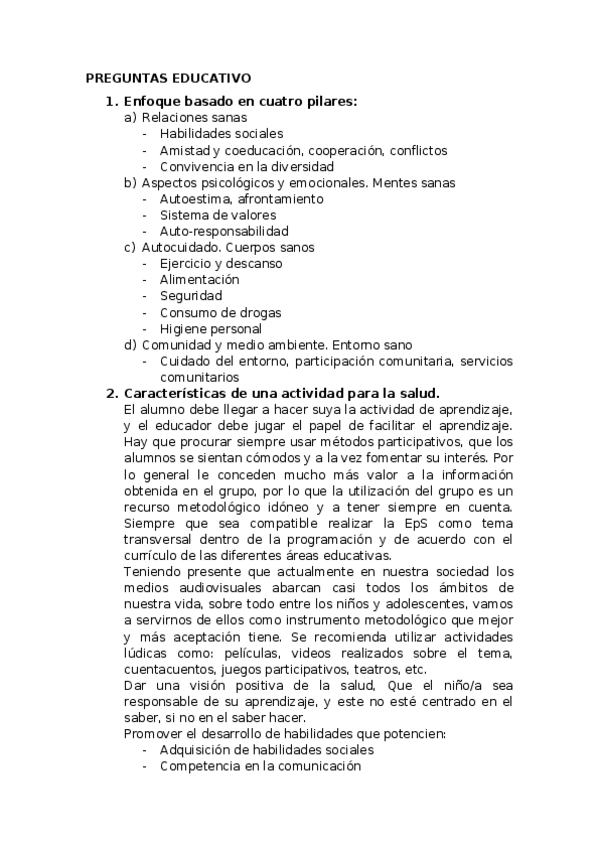 PREGUNTAS EDUCATIVO

1. Enfoque basado en cuatro pilares:
a) Relaciones sanas
- Habilidades sociales
- Amistad y coeducación, cooperación, conflictos
- Convivencia en la diversidad
b) Aspectos psicológicos y emocionales. Mentes sanas
- Autoestima, afrontamiento
- Sistema de valores
- Auto-responsabilidad
c) Autocuidado. Cuerpos sanos
- Ejercicio y descanso
- Alimentación
- Seguridad
- Consumo de drogas
- Higiene personal
d) Comunidad y medio ambiente. Entorno sano
- Cuidado del entorno, participación comunitaria, servicios comunitarios

2. Características de una actividad para la salud.
El alumno debe llegar a hacer suya la actividad de aprendizaje, y el educador debe jugar el papel de facilitar el aprendizaje. Hay que procurar siempre usar métodos participativos, que los alumnos se sientan cómodos y a la vez fomentar su interés. Por lo general le conceden mucho más valor a la información obtenida en el grupo, por lo que la utilización del grupo es un recurso metodológico idóneo y a tener siempre en cuenta. Siempre que sea compatible realizar la EpS como tema transversal dentro de la programación y de acuerdo con el currículo de las diferentes áreas educativas.
Teniendo presente que actualmente en nuestra sociedad los medios audiovisuales abarcan casi todos los ámbitos de nuestra vida, sobre todo entre los niños y adolescentes, vamos a servirnos de ellos como instrumento metodológico que mejor y más aceptación tiene. Se recomienda utilizar actividades lúdicas como: películas, videos realizados sobre el tema, cuentacuentos, juegos participativos, teatros, etc.
Dar una visión positiva de la salud, Que el niño/a sea responsable de su aprendizaje, y este no esté centrado en el saber, si no en el saber hacer.
Promover el desarrollo de habilidades que potencien:
- Adquisición de habilidades sociales
- Competencia en la comunicación